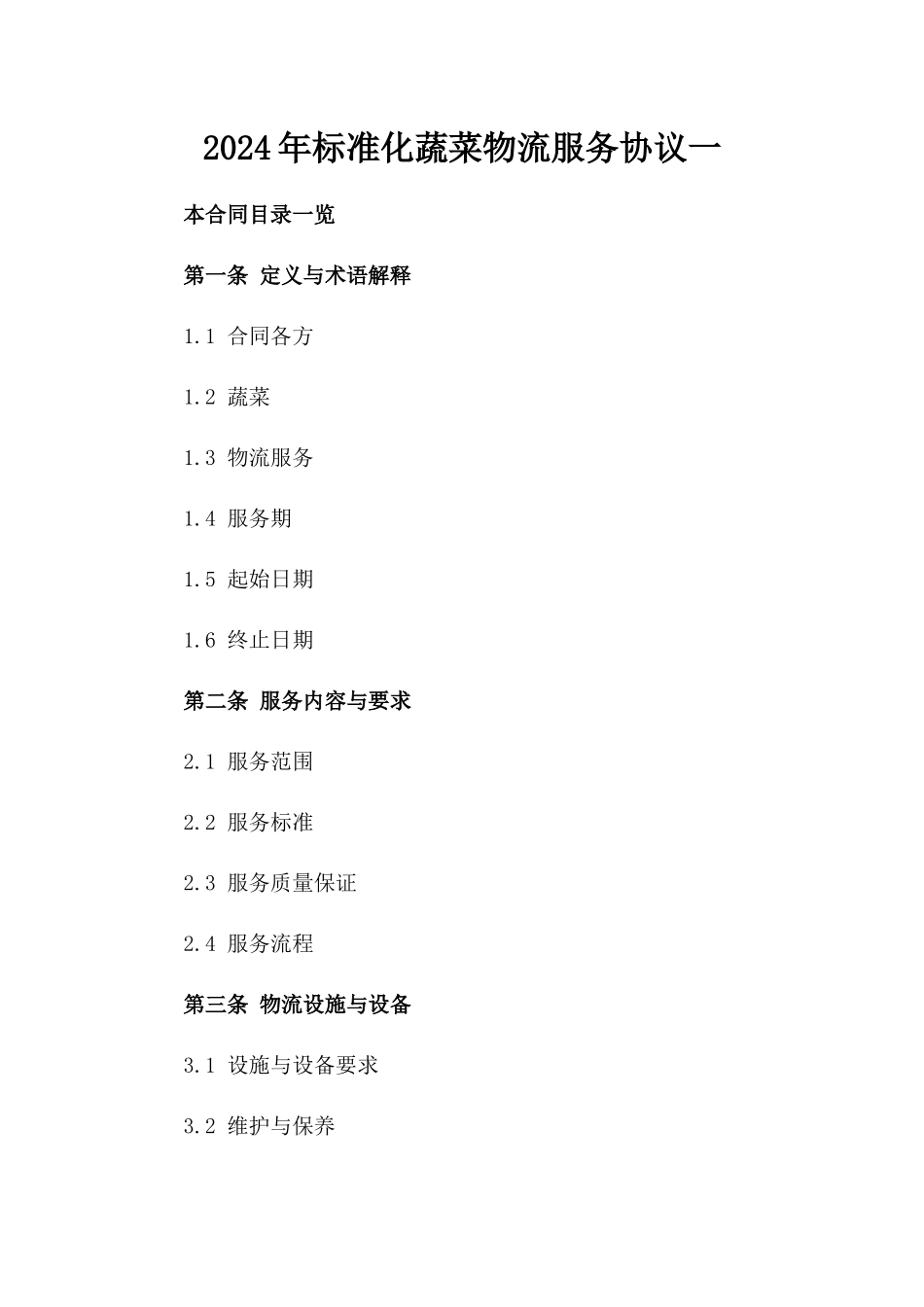 2024年标准化蔬菜物流服务协议一

本合同目录一览

第一条 定义与术语解释

1.1 合同各方

1.2 蔬菜

1.3 物流服务

1.4 服务期

1.5 起始日期

1.6 终止日期

第二条 服务内容与要求

2.1 服务范围

2.2 服务标准

2.3 服务质量保证

2.4 服务流程

第三条 物流设施与设备

3.1 设施与设备要求

3.2 维护与保养